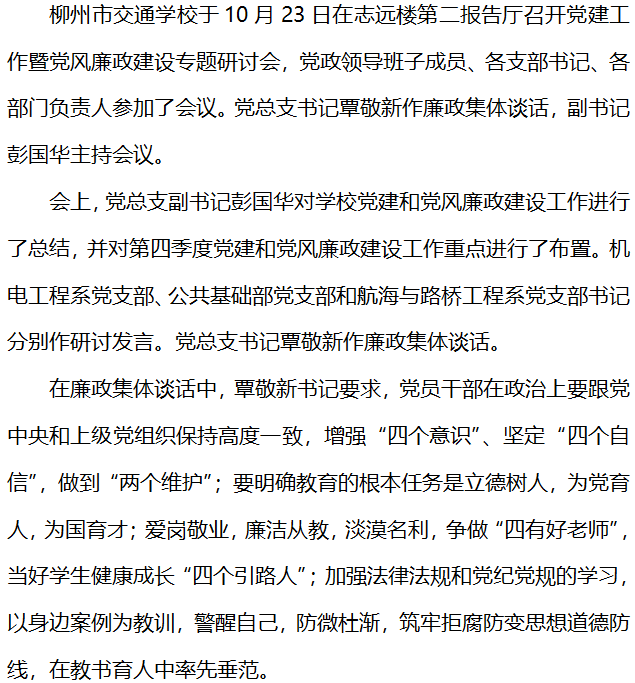 柳州市交通学校于 10 月 23 日在志远楼第二报告厅召开党建工作暨党风廉政建设专题研讨会，党政领导班子成员、各支部书记、各部门负责人参加了会议。党总支书记覃敬新作廉政集体谈话，副书记彭国华主持会议。

会上，党总支副书记彭国华对学校党建和党风廉政建设工作进行了总结，并对第四季度党建和党风廉政建设工作重点进行了布置。机电工程系党支部、公共基础部党支部和航海与路桥工程系党支部书记分别作研讨发言。党总支书记覃敬新作廉政集体谈话。

在廉政集体谈话中，覃敬新书记要求，党员干部在政治上要跟党中央和上级党组织保持高度一致，增强“四个意识”、坚定“四个自信”，做到“两个维护”；要明确教育的根本任务是立德树人，为党育人，为国育才；爱岗敬业，廉洁从教，淡漠名利，争做“四有好老师”，当好学生健康成长“四个引路人”；加强法律法规和党纪党规的学习，以身边案例为教训，警醒自己，防微杜渐，筑牢拒腐防变思想道德防线，在教书育人中率先垂范。